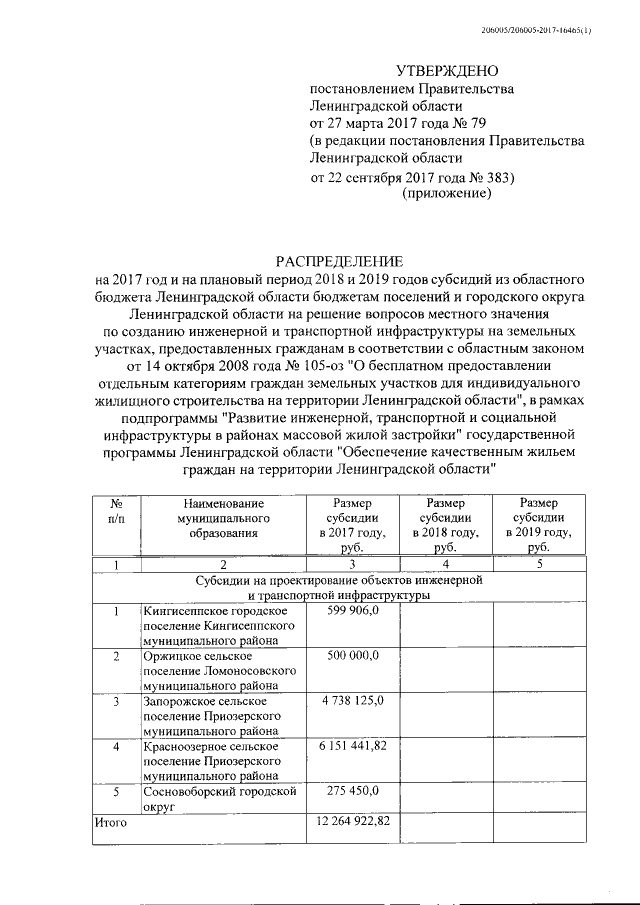 206005/206005-2017-16465(1)

УТВЕРЖДЕНО
постановлением Правительства
Ленинградской области
от 27 марта 2017 года № 79
(в редакции постановления Правительства
Ленинградской области
от 22 сентября 2017 года № 383)
(приложение)

РАСПРЕДЕЛЕНИЕ
на 2017 год и на плановый период 2018 и 2019 годов субсидий из областного бюджета Ленинградской области бюджетам поселений и городского округа Ленинградской области на решение вопросов местного значения по созданию инженерной и транспортной инфраструктуры на земельных участках, предоставленных гражданам в соответствии с областным законом от 14 октября 2008 года № 105-оз "О бесплатном предоставлении отдельным категориям граждан земельных участков для индивидуального жилищного строительства на территории Ленинградской области", в рамках подпрограммы "Развитие инженерной, транспортной и социальной инфраструктуры в районах массовой жилой застройки" государственной программы Ленинградской области "Обеспечение качественным жильем граждан на территории Ленинградской области"

| № п/п | Наименование муниципального образования | Размер субсидии в 2017 году, руб. | Размер субсидии в 2018 году, руб. | Размер субсидии в 2019 году, руб. |
|---|---|---|---|---|
| 1 | 2 | 3 | 4 | 5 |
| Субсидии на проектирование объектов инженерной и транспортной инфраструктуры | | | | |
| 1 | Кингисеппское городское поселение Кингисеппского муниципального района | 599 906,0 | | |
| 2 | Оржицкое сельское поселение Ломоносовского муниципального района | 500 000,0 | | |
| 3 | Запорожское сельское поселение Приозерского муниципального района | 4 738 125,0 | | |
| 4 | Красноозерное сельское поселение Приозерского муниципального района | 6 151 441,82 | | |
| 5 | Сосновоборский городской округ | 275 450,0 | | |
| Итого | | 12 264 922,82 | | |